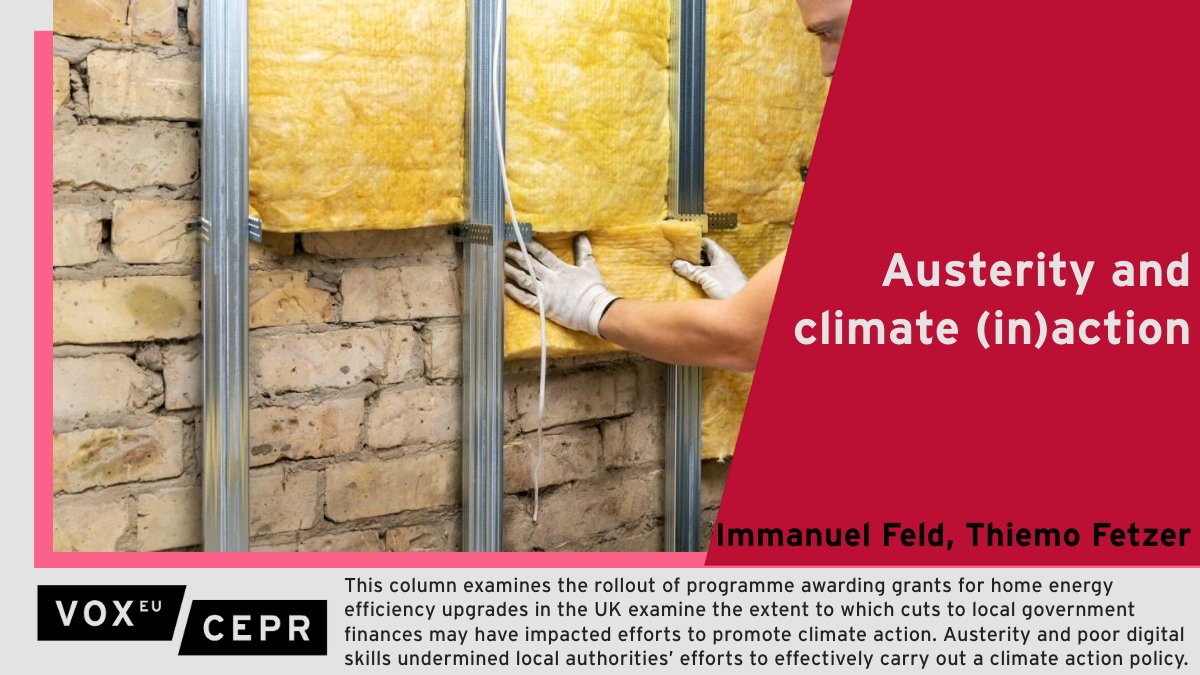 Austerity and climate (in)action

Immanuel Feld, Thiemo Fetzer

VOX EU CEPR

This column examines the rollout of programme awarding grants for home energy efficiency upgrades in the UK examine the extent to which cuts to local government finances may have impacted efforts to promote climate action. Austerity and poor digital skills undermined local authorities' efforts to effectively carry out a climate action policy.